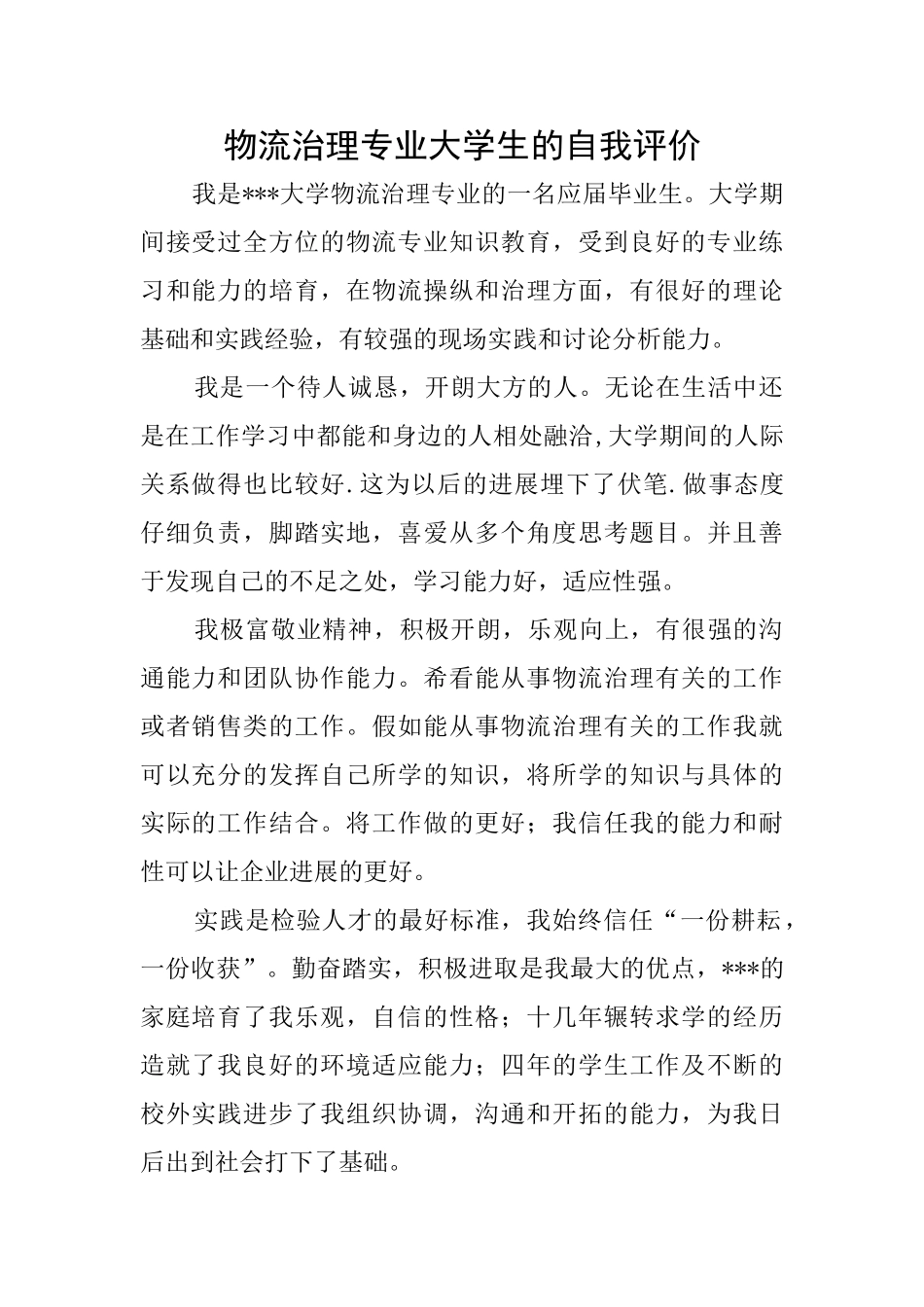 物流治理专业大学生的自我评价

我是***大学物流治理专业的一名应届毕业生。大学期间接受过全方位的物流专业知识教育，受到良好的专业练习和能力的培育，在物流操纵和治理方面，有很好的理论基础和实践经验，有较强的现场实践和讨论分析能力。

我是一个待人诚恳，开朗大方的人。无论在生活中还是在工作学习中都能和身边的人相处融洽,大学期间的人际关系做得也比较好.这为以后的进展埋下了伏笔.做事态度仔细负责，脚踏实地，喜爱从多个角度思考题目。并且善于发现自己的不足之处，学习能力好，适应性强。

我极富敬业精神，积极开朗，乐观向上，有很强的沟通能力和团队协作能力。希看能从事物流治理有关的工作或者销售类的工作。假如能从事物流治理有关的工作我就可以充分的发挥自己所学的知识，将所学的知识与具体的实际的工作结合。将工作做的更好；我信任我的能力和耐性可以让企业进展的更好。

实践是检验人才的最好标准，我始终信任“一份耕耘，一份收获”。勤奋踏实，积极进取是我最大的优点，***的家庭培育了我乐观，自信的性格；十几年辗转求学的经历造就了我良好的环境适应能力；四年的学生工作及不断的校外实践进步了我组织协调，沟通和开拓的能力，为我日后出到社会打下了基础。